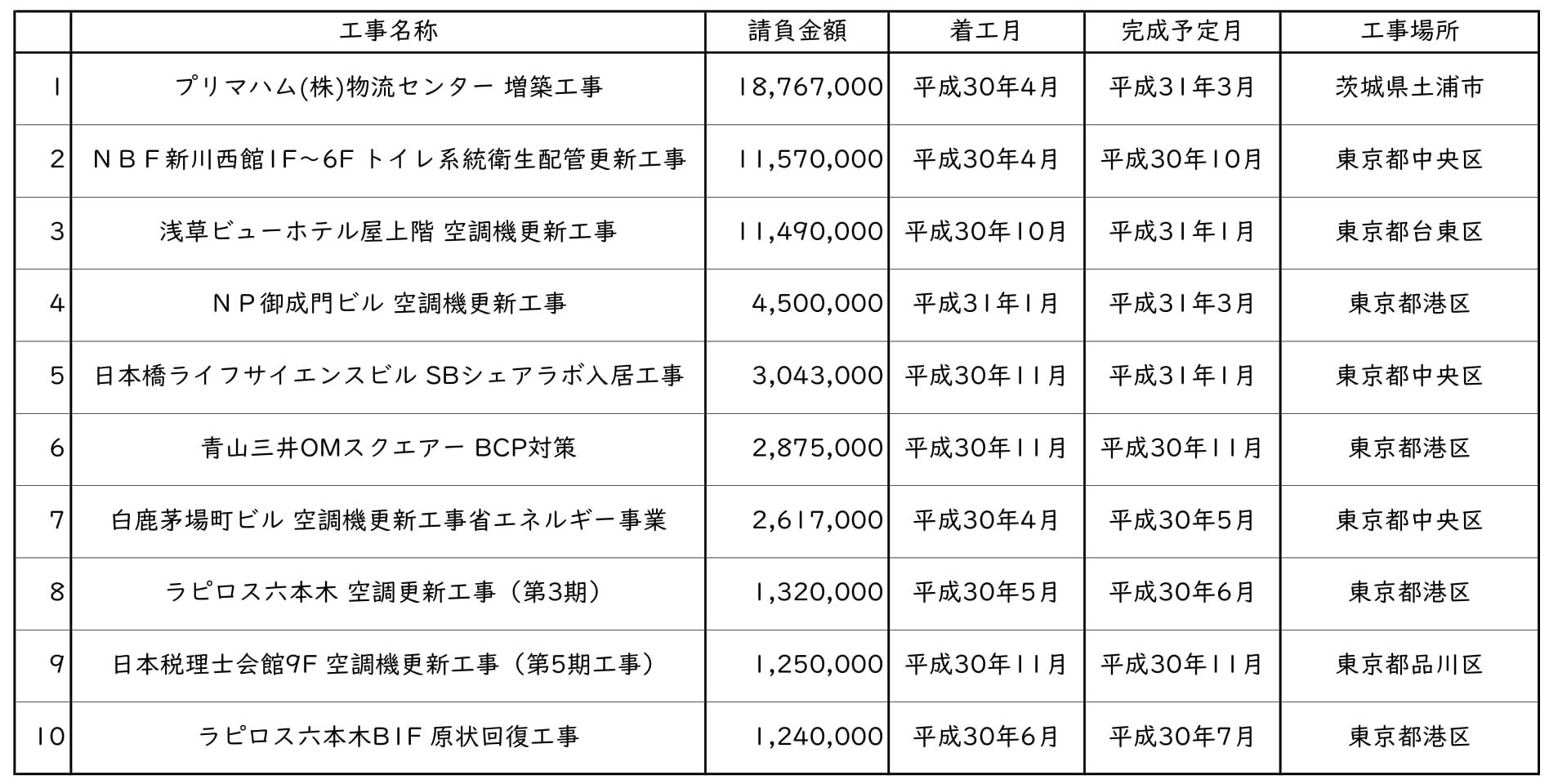 |  | 工事名称 | 請負金額 | 着工月 | 完成予定月 | 工事場所 |
|---|---|---|---|---|---|
| 1 | プリマハム(株)物流センター 増築工事 | 18,767,000 | 平成30年4月 | 平成31年3月 | 茨城県土浦市 |
| 2 | ＮＢＦ新川西館1F～6F トイレ系統衛生配管更新工事 | 11,570,000 | 平成30年4月 | 平成30年10月 | 東京都中央区 |
| 3 | 浅草ビューホテル屋上階 空調機更新工事 | 11,490,000 | 平成30年10月 | 平成31年1月 | 東京都台東区 |
| 4 | ＮＰ御成門ビル 空調機更新工事 | 4,500,000 | 平成31年1月 | 平成31年3月 | 東京都港区 |
| 5 | 日本橋ライフサイエンスビル SBシェアラボ入居工事 | 3,043,000 | 平成30年11月 | 平成31年1月 | 東京都中央区 |
| 6 | 青山三井OMスクエアー BCP対策 | 2,875,000 | 平成30年11月 | 平成30年11月 | 東京都港区 |
| 7 | 白鹿茅場町ビル 空調機更新工事省エネルギー事業 | 2,617,000 | 平成30年4月 | 平成30年5月 | 東京都中央区 |
| 8 | ラピロス六本木 空調更新工事（第3期） | 1,320,000 | 平成30年5月 | 平成30年6月 | 東京都港区 |
| 9 | 日本税理士会館9F 空調機更新工事（第5期工事） | 1,250,000 | 平成30年11月 | 平成30年11月 | 東京都品川区 |
| 10 | ラピロス六本木B1F 原状回復工事 | 1,240,000 | 平成30年6月 | 平成30年7月 | 東京都港区 |